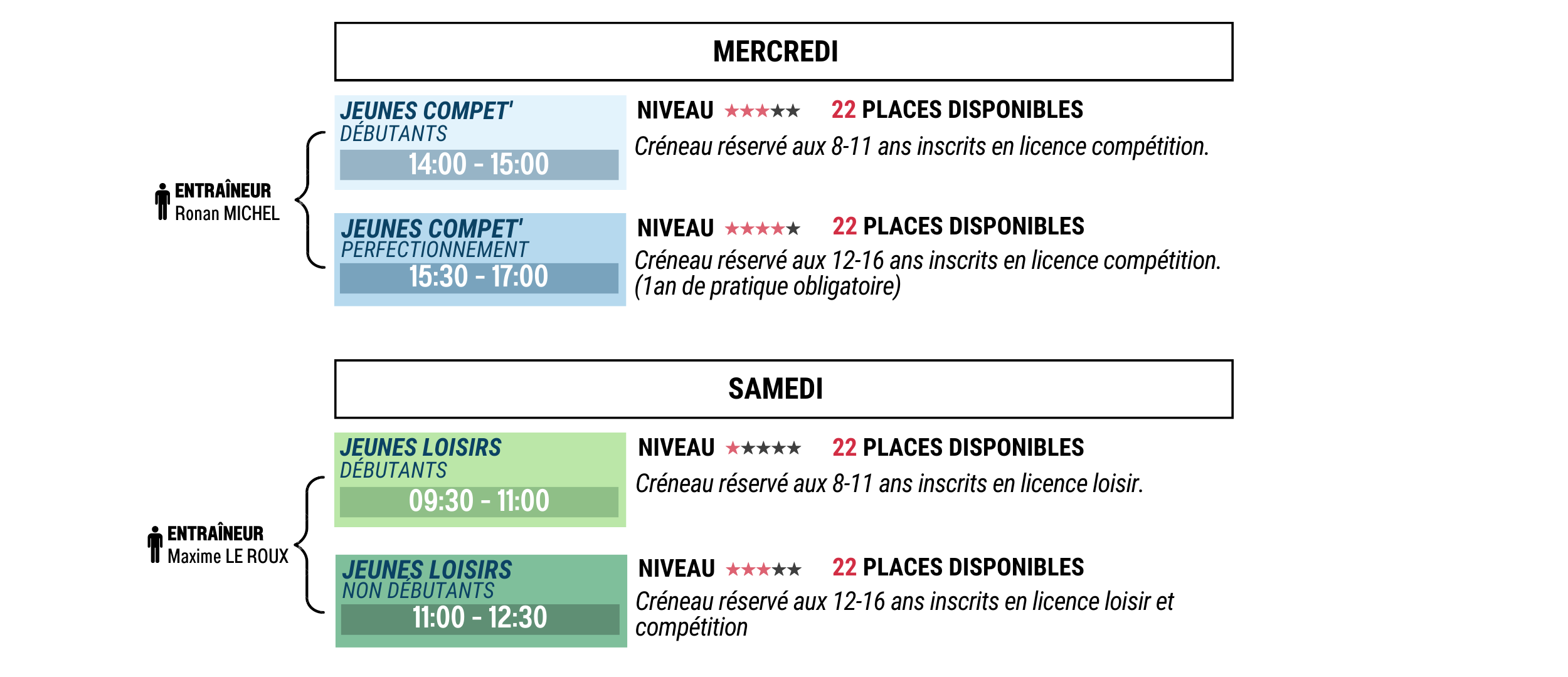 MERCREDI

ENTRAÎNEUR
Ronan MICHEL

JEUNES COMPET'
DÉBUTANTS
14:00 - 15:00

NIVEAU ★★★★★ 22 PLACES DISPONIBLES
Créneau réservé aux 8-11 ans inscrits en licence compétition.

JEUNES COMPET'
PERFECTIONNEMENT
15:30 - 17:00

NIVEAU ★★★★★ 22 PLACES DISPONIBLES
Créneau réservé aux 12-16 ans inscrits en licence compétition. (1an de pratique obligatoire)

SAMEDI

ENTRAÎNEUR
Maxime LE ROUX

JEUNES LOISIRS
DÉBUTANTS
09:30 - 11:00

NIVEAU ★★★★★ 22 PLACES DISPONIBLES
Créneau réservé aux 8-11 ans inscrits en licence loisir.

JEUNES LOISIRS
NON DÉBUTANTS
11:00 - 12:30

NIVEAU ★★★★★ 22 PLACES DISPONIBLES
Créneau réservé aux 12-16 ans inscrits en licence loisir et compétition